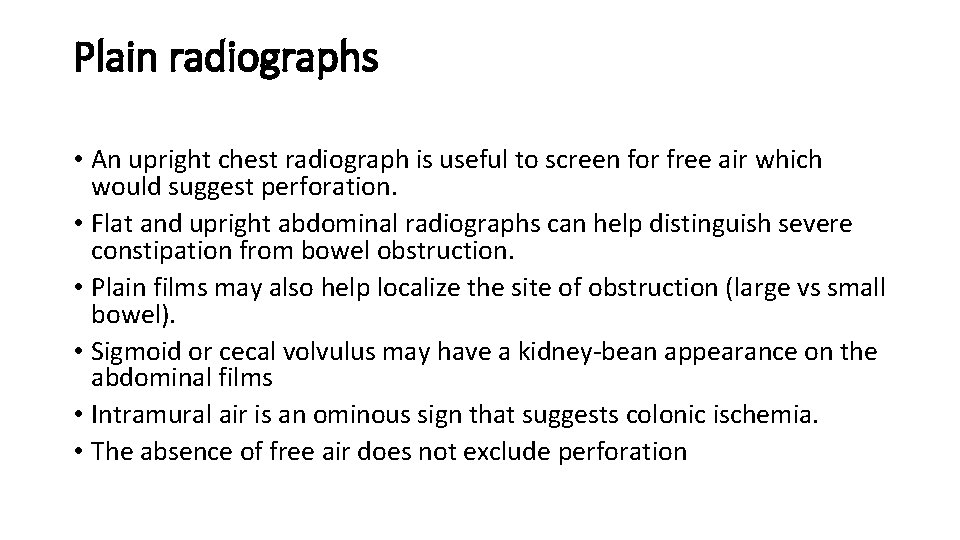 Plain radiographs

• An upright chest radiograph is useful to screen for free air which would suggest perforation.
• Flat and upright abdominal radiographs can help distinguish severe constipation from bowel obstruction.
• Plain films may also help localize the site of obstruction (large vs small bowel).
• Sigmoid or cecal volvulus may have a kidney-bean appearance on the abdominal films
• Intramural air is an ominous sign that suggests colonic ischemia.
• The absence of free air does not exclude perforation